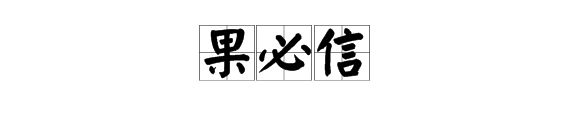 果必信